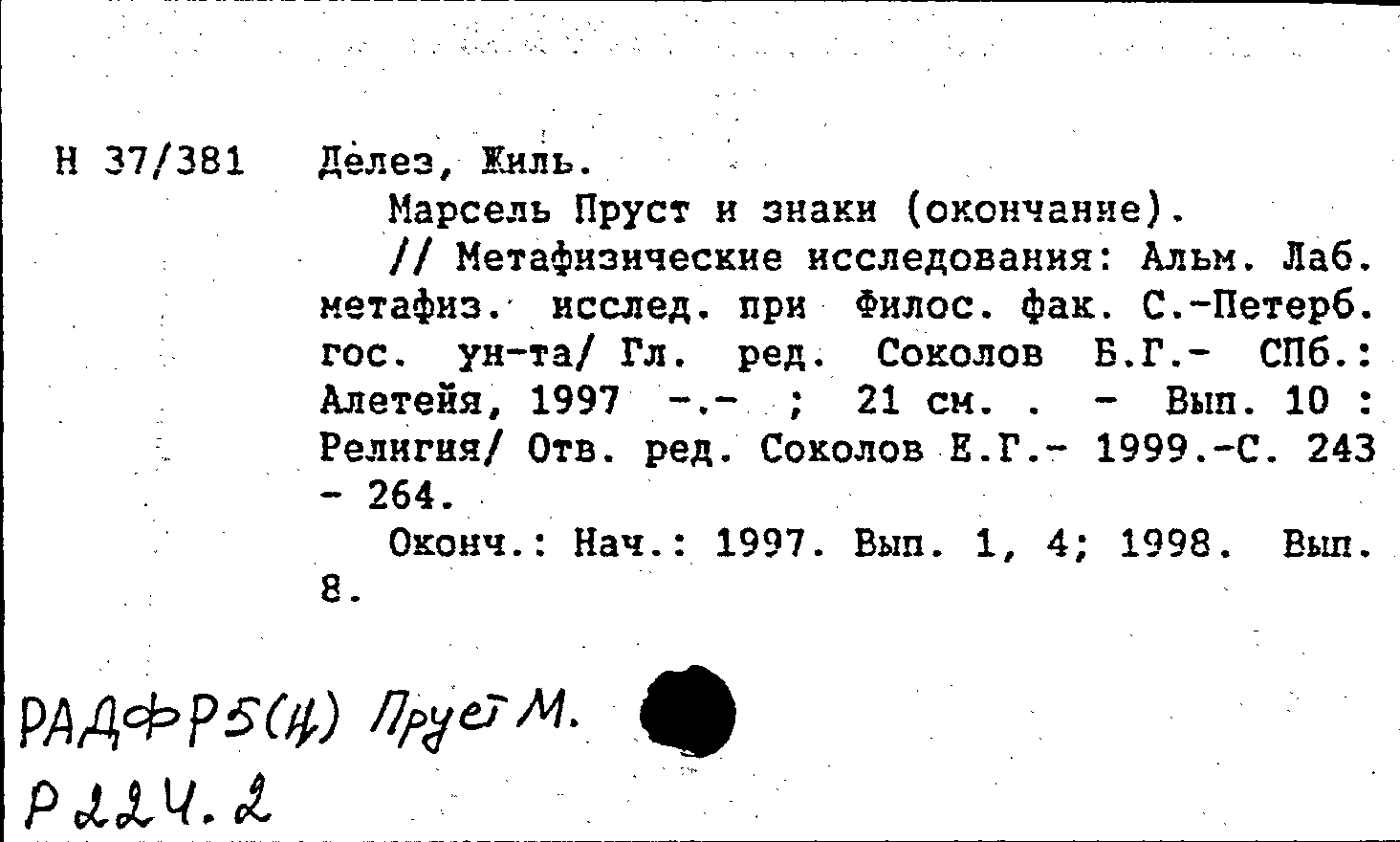 Н 37/381 Делез, Жиль.

Марсель Пруст и знаки (окончание).

// Метафизические исследования: Альм. Лаб. метафиз. исслед. при Филос. фак. С.-Петерб. гос. ун-та/ Гл. ред. Соколов Б.Г.- СПб.: Алетейя, 1997 -.- ; 21 см. . - Вып. 10 : Религия/ Отв. ред. Соколов Е.Г.- 1999.-С. 243 - 264.

Оконч.: Нач.: 1997. Вып. 1, 4; 1998. Вып. 8.

РАДФР5(4) Пруст М.
Р224.2